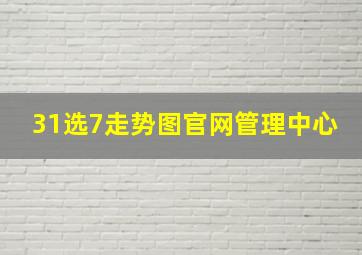 31选7走势图官网管理中心